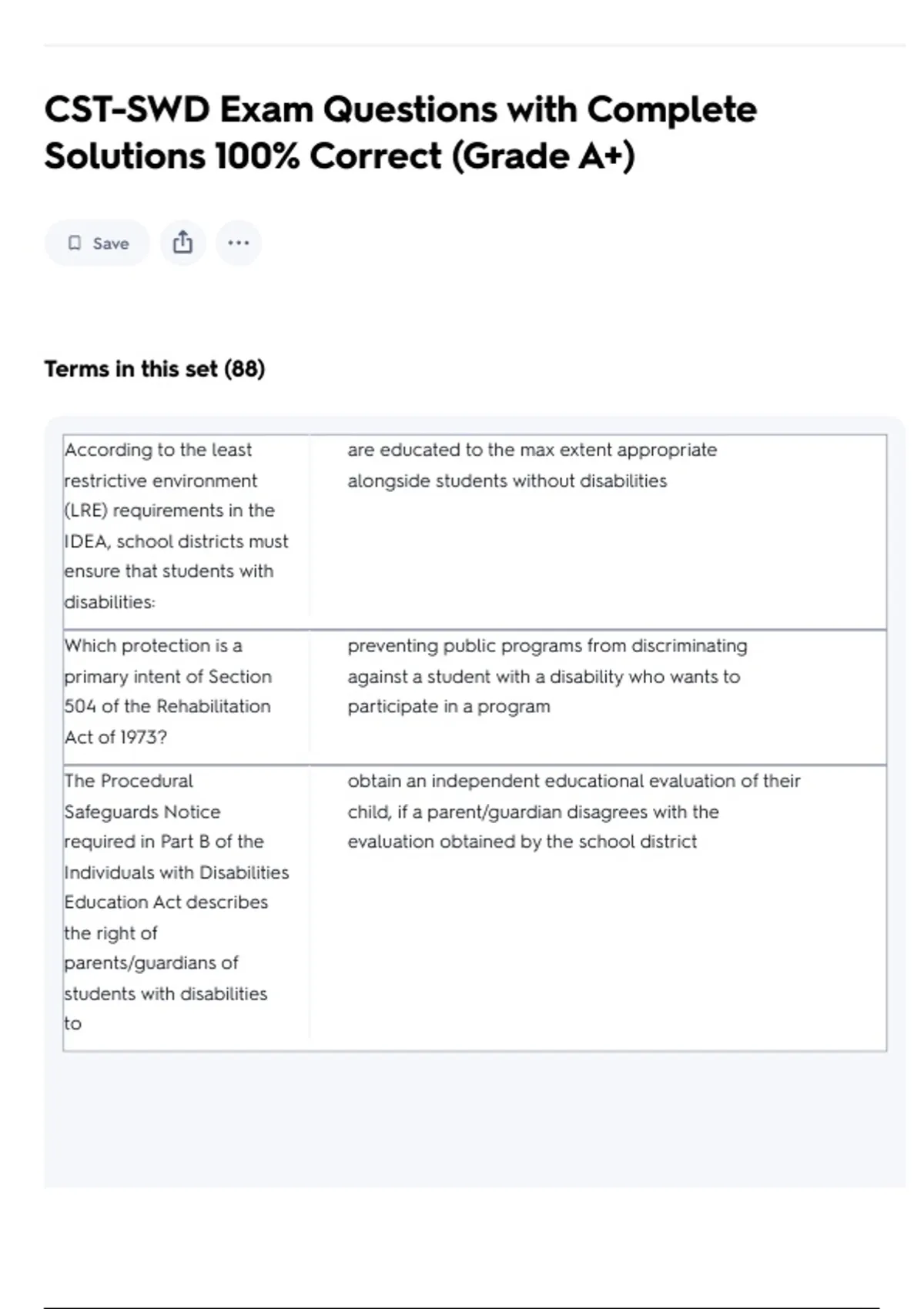 CST-SWD Exam Questions with Complete Solutions 100% Correct (Grade A+)

Save

Terms in this set (88)

| | |
|---|---|
| According to the least restrictive environment (LRE) requirements in the IDEA, school districts must ensure that students with disabilities: | are educated to the max extent appropriate alongside students without disabilities |
| Which protection is a primary intent of Section 504 of the Rehabilitation Act of 1973? | preventing public programs from discriminating against a student with a disability who wants to participate in a program |
| The Procedural Safeguards Notice required in Part B of the Individuals with Disabilities Education Act describes the right of parents/guardians of students with disabilities to | obtain an independent educational evaluation of their child, if a parent/guardian disagrees with the evaluation obtained by the school district |